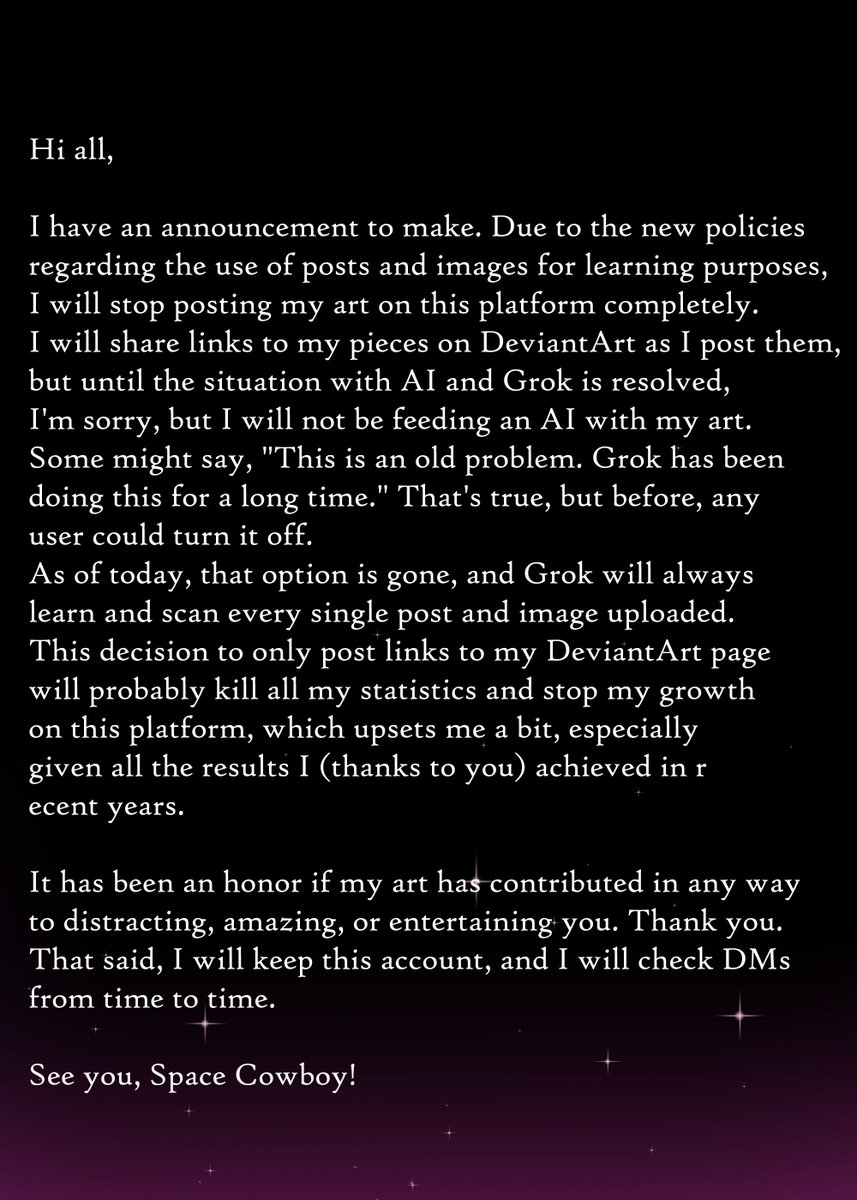 Hi all,

I have an announcement to make. Due to the new policies regarding the use of posts and images for learning purposes, I will stop posting my art on this platform completely. I will share links to my pieces on DeviantArt as I post them, but until the situation with AI and Grok is resolved, I'm sorry, but I will not be feeding an AI with my art. Some might say, "This is an old problem. Grok has been doing this for a long time." That's true, but before, any user could turn it off. As of today, that option is gone, and Grok will always learn and scan every single post and image uploaded. This decision to only post links to my DeviantArt page will probably kill all my statistics and stop my growth on this platform, which upsets me a bit, especially given all the results I (thanks to you) achieved in r ecent years.

It has been an honor if my art has contributed in any way to distracting, amazing, or entertaining you. Thank you. That said, I will keep this account, and I will check DMs from time to time.

See you, Space Cowboy!